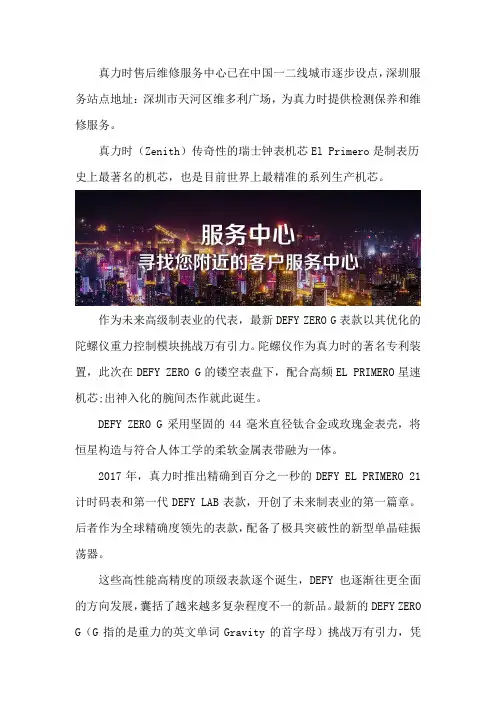 真力时售后维修服务中心已在中国一二线城市逐步设点，深圳服务站点地址：深圳市天河区维多利广场，为真力时提供检测保养和维修服务。

真力时（Zenith）传奇性的瑞士钟表机芯 El Primero 是制表历史上最著名的机芯，也是目前世界上最精准的系列生产机芯。

服务中心
寻找您附近的客户服务中心

作为未来高级制表业的代表，最新 DEFY ZERO G 表款以其优化的陀螺仪重力控制模块挑战万有引力。陀螺仪作为真力时的著名专利装置，此次在 DEFY ZERO G 的镂空表盘下，配合高频 EL PRIMERO 星速机芯;出神入化的腕间杰作就此诞生。

DEFY ZERO G 采用坚固的 44 毫米直径钛合金或玫瑰金表壳，将恒星构造与符合人体工学的柔软金属表带融为一体。

2017 年，真力时推出精确到百分之一秒的 DEFY EL PRIMERO 21 计时码表和第一代 DEFY LAB 表款，开创了未来制表业的第一篇章。后者作为全球精确度领先的表款，配备了极具突破性的新型单晶硅振荡器。

这些高性能高精度的顶级表款逐个诞生，DEFY 也逐渐往更全面的方向发展，囊括了越来越多复杂程度不一的新品。最新的 DEFY ZERO G（G 指的是重力的英文单词 Gravity 的首字母）挑战万有引力，凭